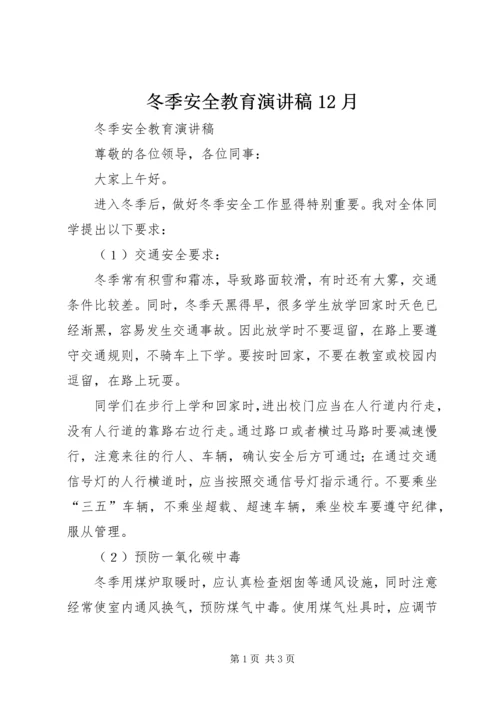 冬季安全教育演讲稿 12 月

冬季安全教育演讲稿

尊敬的各位领导，各位同事：

大家上午好。

进入冬季后，做好冬季安全工作显得特别重要。我对全体同学提出以下要求：

（1）交通安全要求：

冬季常有积雪和霜冻，导致路面较滑，有时还有大雾，交通条件比较差。同时，冬季天黑得早，很多学生放学回家时天色已经渐黑，容易发生交通事故。因此放学时不要逗留，在路上要遵守交通规则，不骑车上下学。要按时回家，不要在教室或校园内逗留，在路上玩耍。

同学们在步行上学和回家时，进出校门应当在人行道内行走，没有人行道的靠路右边行走。通过路口或者横过马路时要减速慢行，注意来往的行人、车辆，确认安全后方可通过；在通过交通信号灯的人行横道时，应当按照交通信号灯指示通行。不要乘坐“三五”车辆，不乘坐超载、超速车辆，乘坐校车要遵守纪律，服从管理。

（2）预防一氧化碳中毒

冬季用煤炉取暖时，应认真检查烟囱等通风设施，同时注意经常使室内通风换气，预防煤气中毒。使用煤气灶具时，应调节

第 1 页 共 3 页